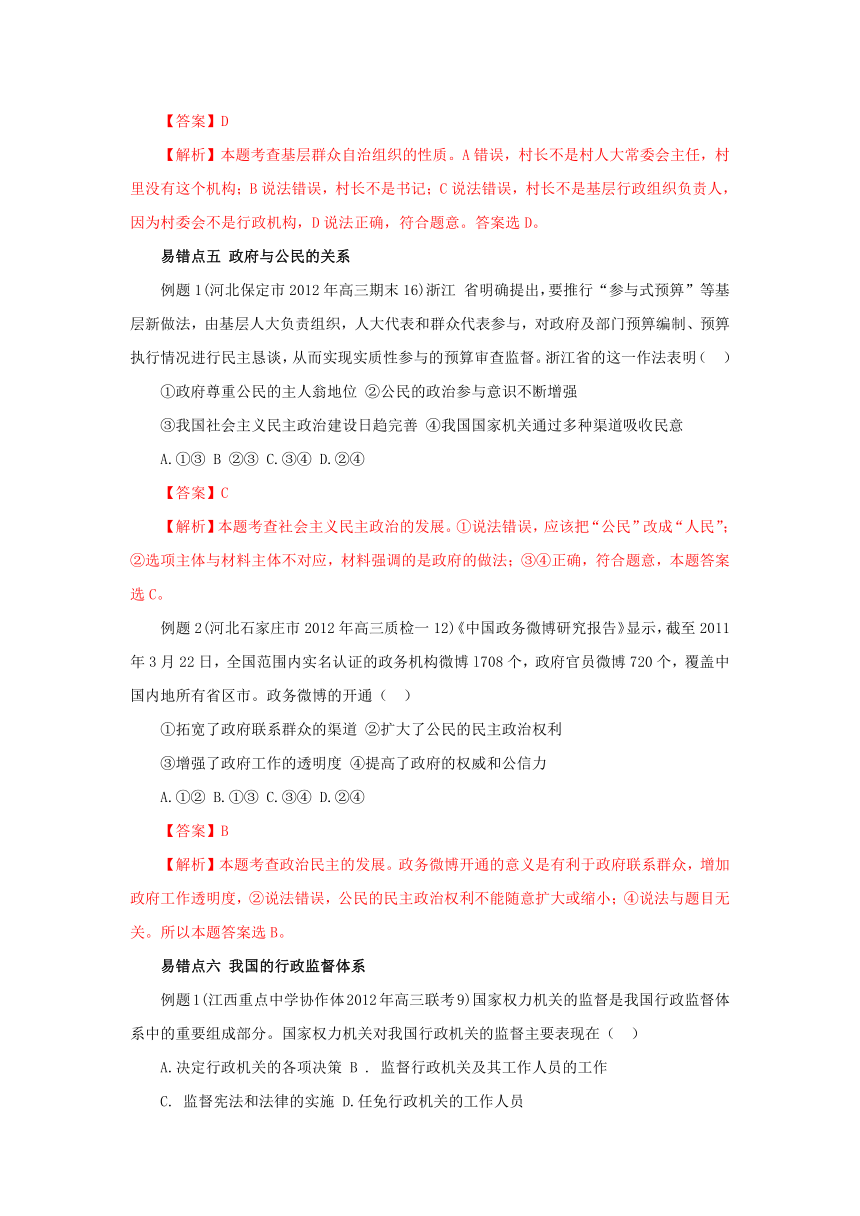 【答案】D

【解析】本题考查基层群众自治组织的性质。A错误，村长不是村人大常委会主任，村里没有这个机构；B说法错误，村长不是书记；C说法错误，村长不是基层行政组织负责人，因为村委会不是行政机构，D说法正确，符合题意。答案选D。

易错点五 政府与公民的关系

例题1(河北保定市2012年高三期末16)浙江 省明确提出，要推行“参与式预算”等基层新做法，由基层人大负责组织，人大代表和群众代表参与，对政府及部门预算编制、预算执行情况进行民主恳谈，从而实现实质性参与的预算审查监督。浙江省的这一作法表明（　）

①政府尊重公民的主人翁地位 ②公民的政治参与意识不断增强

③我国社会主义民主政治建设日趋完善 ④我国国家机关通过多种渠道吸收民意

A.①③ B ②③ C.③④ D.②④

【答案】C

【解析】本题考查社会主义民主政治的发展。①说法错误，应该把“公民”改成“人民”；②选项主体与材料主体不对应，材料强调的是政府的做法；③④正确，符合题意，本题答案选C。

例题2(河北石家庄市2012年高三质检一12)《中国政务微博研究报告》显示，截至2011年3月22日，全国范围内实名认证的政务机构微博1708个，政府官员微博720个，覆盖中国内地所有省区市。政务微博的开通（　）

①拓宽了政府联系群众的渠道 ②扩大了公民的民主政治权利

③增强了政府工作的透明度 ④提高了政府的权威和公信力

A.①② B.①③ C.③④ D.②④

【答案】B

【解析】本题考查政治民主的发展。政务微博开通的意义是有利于政府联系群众，增加政府工作透明度，②说法错误，公民的民主政治权利不能随意扩大或缩小；④说法与题目无关。所以本题答案选B。

易错点六 我国的行政监督体系

例题1(江西重点中学协作体2012年高三联考9)国家权力机关的监督是我国行政监督体系中的重要组成部分。国家权力机关对我国行政机关的监督主要表现在（　）

A.决定行政机关的各项决策 B . 监督行政机关及其工作人员的工作

C. 监督宪法和法律的实施 D.任免行政机关的工作人员